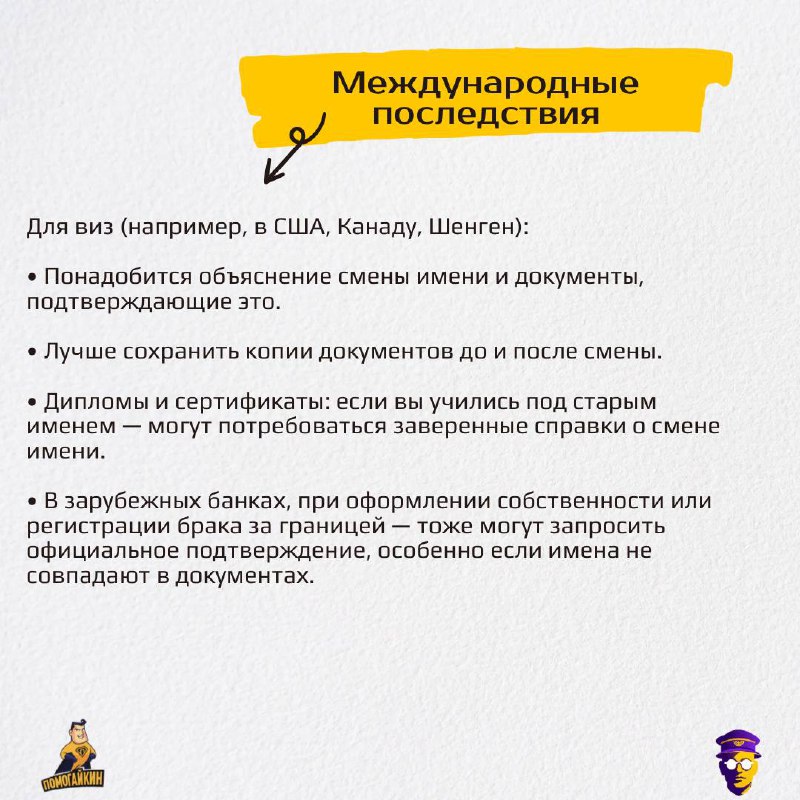 Международные последствия

Для виз (например, в США, Канаду, Шенген):

• Понадобится объяснение смены имени и документы, подтверждающие это.

• Лучше сохранить копии документов до и после смены.

• Дипломы и сертификаты: если вы учились под старым именем — могут потребоваться заверенные справки о смене имени.

• В зарубежных банках, при оформлении собственности или регистрации брака за границей — тоже могут запросить официальное подтверждение, особенно если имена не совпадают в документах.

ПОМОГАЙКИН